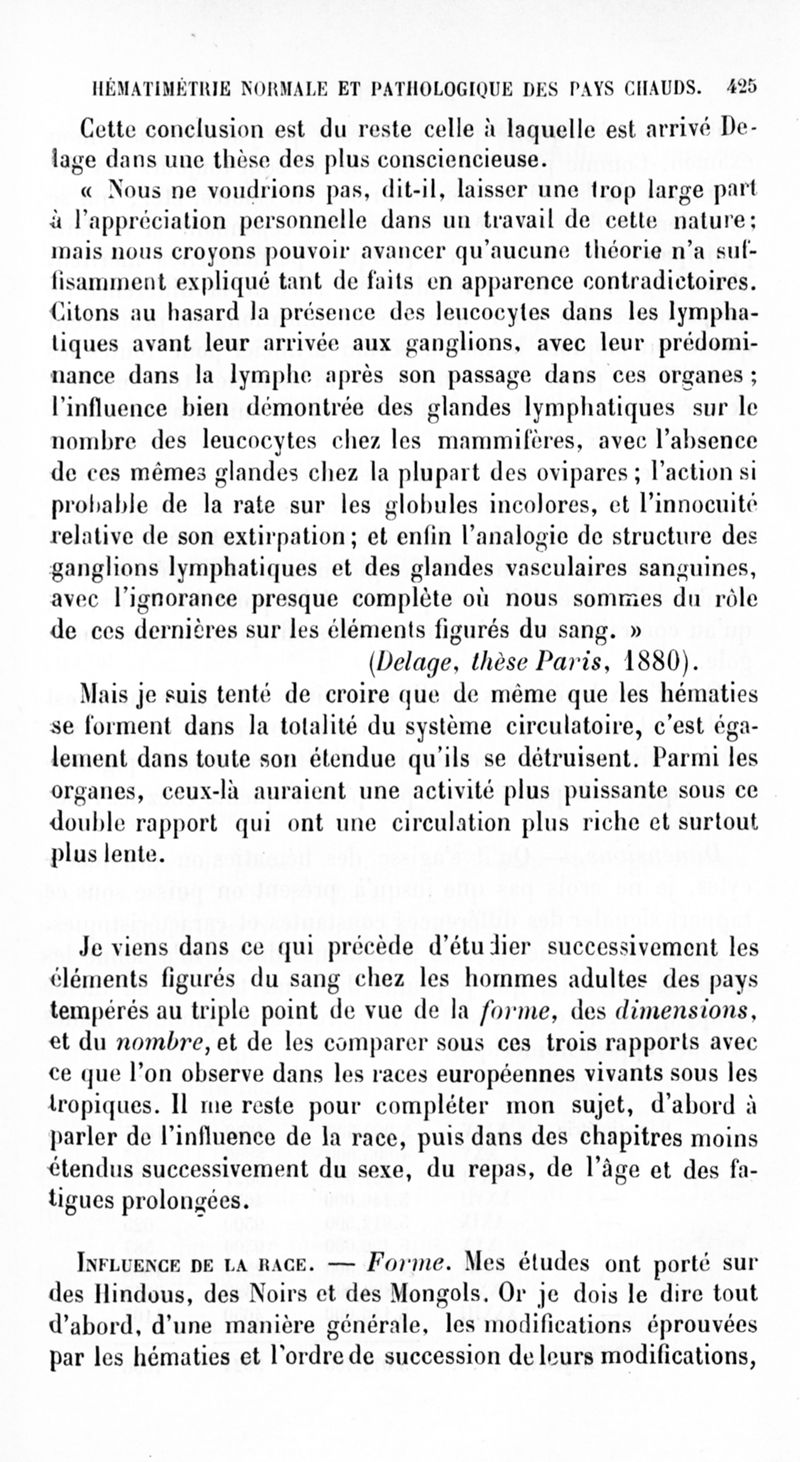 HÉMATIMÉTRIE NORMALE ET PATHOLOGIQUE DES PAYS CHAUDS. 425

Cette conclusion est du reste celle à laquelle est arrivé Delage dans une thèse des plus consciencieuse.

« Nous ne voudrions pas, dit-il, laisser une trop large part à l'appréciation personnelle dans un travail de cette nature; mais nous croyons pouvoir avancer qu'aucune théorie n'a suffisamment expliqué tant de faits en apparence contradictoires. Citons au hasard la présence des leucocytes dans les lymphatiques avant leur arrivée aux ganglions, avec leur prédominance dans la lymphe après son passage dans ces organes; l'influence bien démontrée des glandes lymphatiques sur le nombre des leucocytes chez les mammifères, avec l'absence de ces mêmes glandes chez la plupart des ovipares; l'action si probable de la rate sur les globules incolores, et l'innocuité relative de son extirpation; et enfin l'analogie de structure des ganglions lymphatiques et des glandes vasculaires sanguines, avec l'ignorance presque complète où nous sommes du rôle de ces dernières sur les éléments figurés du sang. »

(Delage, thèse Paris, 1880).

Mais je suis tenté de croire que de même que les hématies se forment dans la totalité du système circulatoire, c'est également dans toute son étendue qu'ils se détruisent. Parmi les organes, ceux-là auraient une activité plus puissante sous ce double rapport qui ont une circulation plus riche et surtout plus lente.

Je viens dans ce qui précède d'étudier successivement les éléments figurés du sang chez les hommes adultes des pays tempérés au triple point de vue de la forme, des dimensions, et du nombre, et de les comparer sous ces trois rapports avec ce que l'on observe dans les races européennes vivants sous les tropiques. Il me reste pour compléter mon sujet, d'abord à parler de l'influence de la race, puis dans des chapitres moins étendus successivement du sexe, du repas, de l'âge et des fatigues prolongées.

INFLUENCE DE LA RACE. — Forme. Mes études ont porté sur des Hindous, des Noirs et des Mongols. Or je dois le dire tout d'abord, d'une manière générale, les modifications éprouvées par les hématies et l'ordre de succession de leurs modifications,